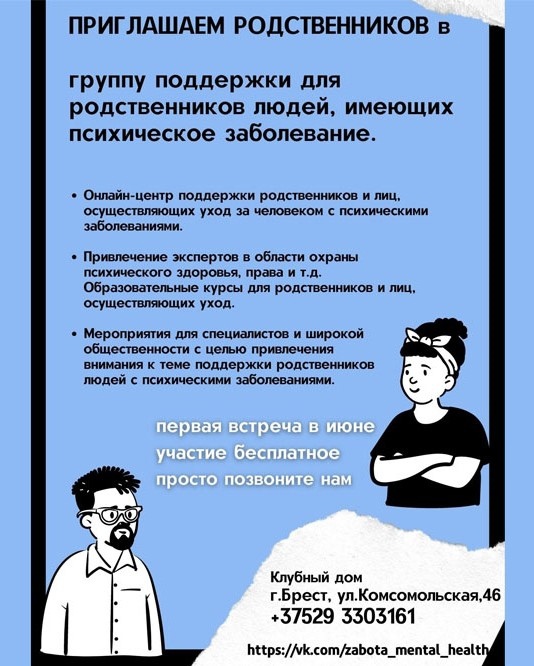 ПРИГЛАШАЕМ РОДСТВЕННИКОВ в

группу поддержки для родственников людей, имеющих психическое заболевание.

• Онлайн-центр поддержки родственников и лиц, осуществляющих уход за человеком с психическими заболеваниями.

• Привлечение экспертов в области охраны психического здоровья, права и т.д. Образовательные курсы для родственников и лиц, осуществляющих уход.

• Мероприятия для специалистов и широкой общественности с целью привлечения внимания к теме поддержки родственников людей с психическими заболеваниями.

первая встреча в июне
участие бесплатное
просто позвоните нам

Клубный дом
г.Брест, ул.Комсомольская,46
+37529 3303161

https://vk.com/zabota_mental_health